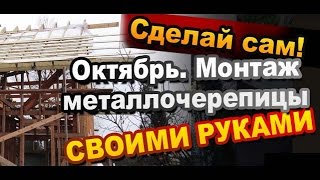 Сделай сам!
Октябрь. Монтаж металлочерепицы
СВОИМИ РУКАМИ